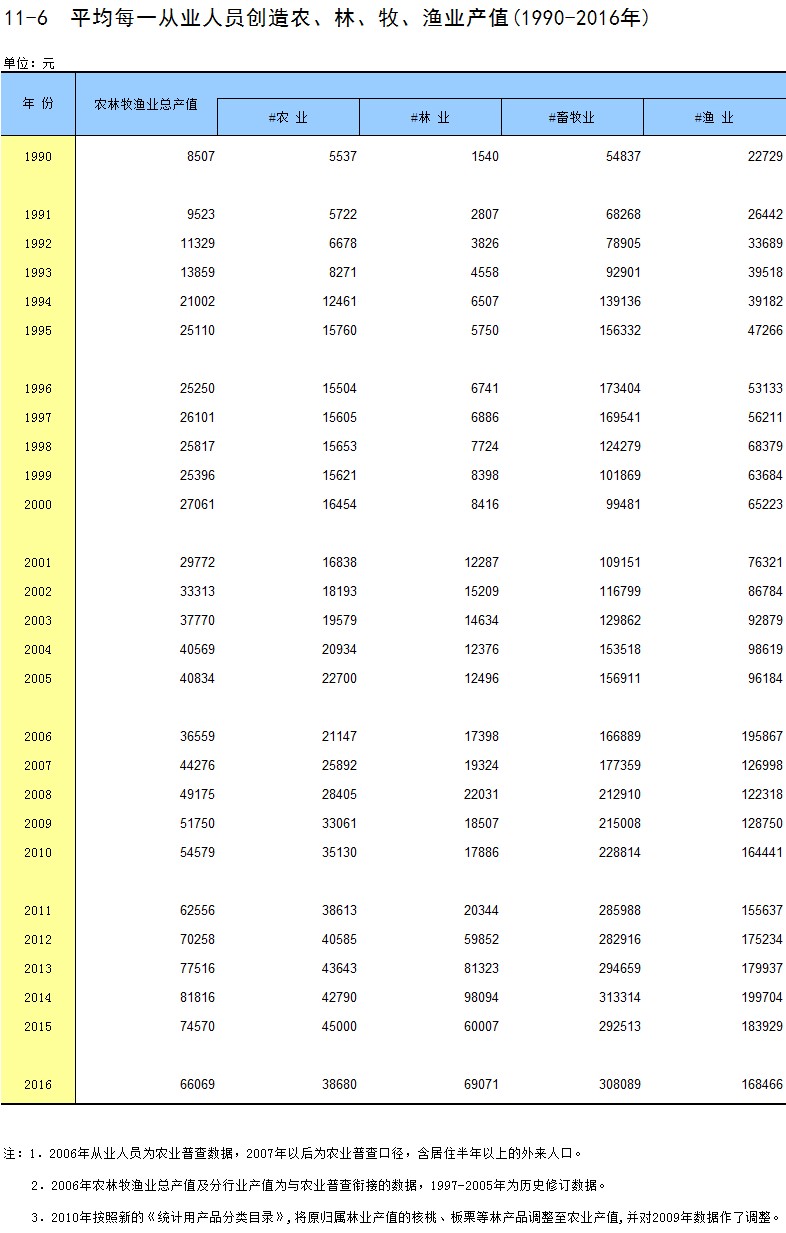 11-6　平均每一从业人员创造农、林、牧、渔业产值(1990-2016年)

单位：元

| 年 份 | 农林牧渔业总产值 | #农 业 | #林 业 | #畜牧业 | #渔 业 |
|---|---|---|---|---|---|
| 1990 | 8507 | 5537 | 1540 | 54837 | 22729 |
| 1991 | 9523 | 5722 | 2807 | 68268 | 26442 |
| 1992 | 11329 | 6678 | 3826 | 78905 | 33689 |
| 1993 | 13859 | 8271 | 4558 | 92901 | 39518 |
| 1994 | 21002 | 12461 | 6507 | 139136 | 39182 |
| 1995 | 25110 | 15760 | 5750 | 156332 | 47266 |
| 1996 | 25250 | 15504 | 6741 | 173404 | 53133 |
| 1997 | 26101 | 15605 | 6886 | 169541 | 56211 |
| 1998 | 25817 | 15653 | 7724 | 124279 | 68379 |
| 1999 | 25396 | 15621 | 8398 | 101869 | 63684 |
| 2000 | 27061 | 16454 | 8416 | 99481 | 65223 |
| 2001 | 29772 | 16838 | 12287 | 109151 | 76321 |
| 2002 | 33313 | 18193 | 15209 | 116799 | 86784 |
| 2003 | 37770 | 19579 | 14634 | 129862 | 92879 |
| 2004 | 40569 | 20934 | 12376 | 153518 | 98619 |
| 2005 | 40834 | 22700 | 12496 | 156911 | 96184 |
| 2006 | 36559 | 21147 | 17398 | 166889 | 195867 |
| 2007 | 44276 | 25892 | 19324 | 177359 | 126998 |
| 2008 | 49175 | 28405 | 22031 | 212910 | 122318 |
| 2009 | 51750 | 33061 | 18507 | 215008 | 128750 |
| 2010 | 54579 | 35130 | 17886 | 228814 | 164441 |
| 2011 | 62556 | 38613 | 20344 | 285988 | 155637 |
| 2012 | 70258 | 40585 | 59852 | 282916 | 175234 |
| 2013 | 77516 | 43643 | 81323 | 294659 | 179937 |
| 2014 | 81816 | 42790 | 98094 | 313314 | 199704 |
| 2015 | 74570 | 45000 | 60007 | 292513 | 183929 |
| 2016 | 66069 | 38680 | 69071 | 308089 | 168466 |

注：1．2006年从业人员为农业普查数据，2007年以后为农业普查口径，含居住半年以上的外来人口。

2．2006年农林牧渔业总产值及分行业产值为与农业普查衔接的数据，1997-2005年为历史修订数据。

3．2010年按照新的《统计用产品分类目录》，将原归属林业产值的核桃、板栗等林产品调整至农业产值，并对2009年数据作了调整。